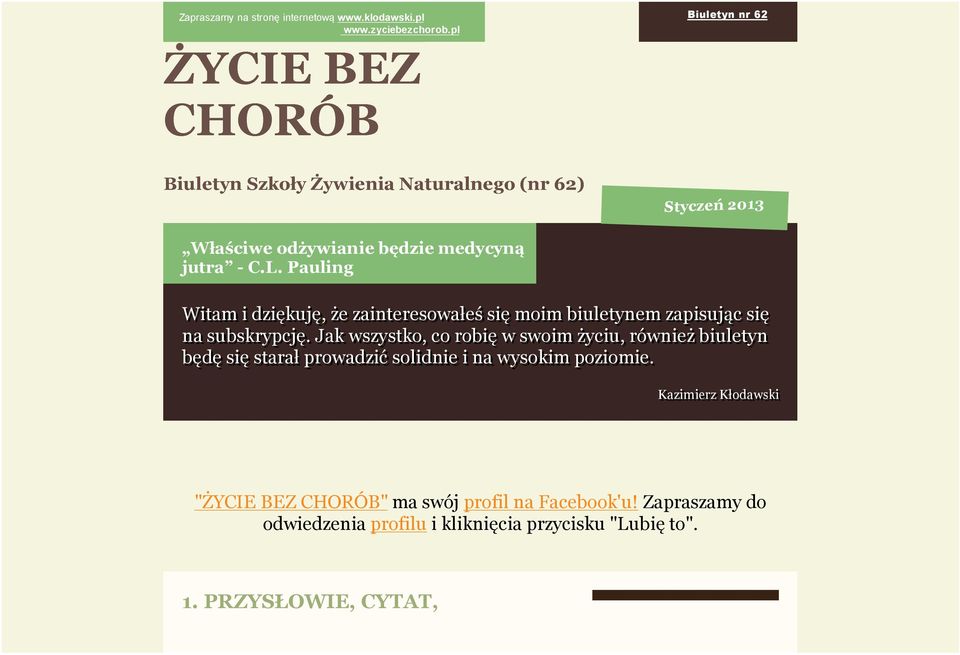 Zapraszamy na stronę internetową www.klodawski.pl
www.zyciebezchorob.pl

Biuletyn nr 62

ŻYCIE BEZ CHORÓB

Biuletyn Szkoły Żywienia Naturalnego (nr 62)

Styczeń 2013

„Właściwe odżywianie będzie medycyną jutra” - C.L. Pauling

Witam i dziękuję, że zainteresowałeś się moim biuletynem zapisując się na subskrypcję. Jak wszystko, co robię w swoim życiu, również biuletyn będę się starał prowadzić solidnie i na wysokim poziomie.

Kazimierz Kłodawski

"ŻYCIE BEZ CHORÓB" ma swój profil na Facebook'u! Zapraszamy do odwiedzenia profilu i kliknięcia przycisku "Lubię to".

1. PRZYSŁOWIE, CYTAT,